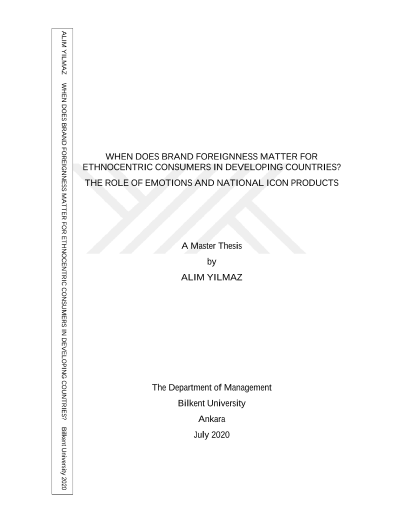 ALIM YILMAZ WHEN DOES BRAND FOREIGNNESS MATTER FOR ETHNOCENTRIC CONSUMERS IN DEVELOPING COUNTRIES? Bilkent University 2020

WHEN DOES BRAND FOREIGNNESS MATTER FOR ETHNOCENTRIC CONSUMERS IN DEVELOPING COUNTRIES?
THE ROLE OF EMOTIONS AND NATIONAL ICON PRODUCTS

A Master Thesis
by
ALIM YILMAZ

The Department of Management
Bilkent University
Ankara
July 2020